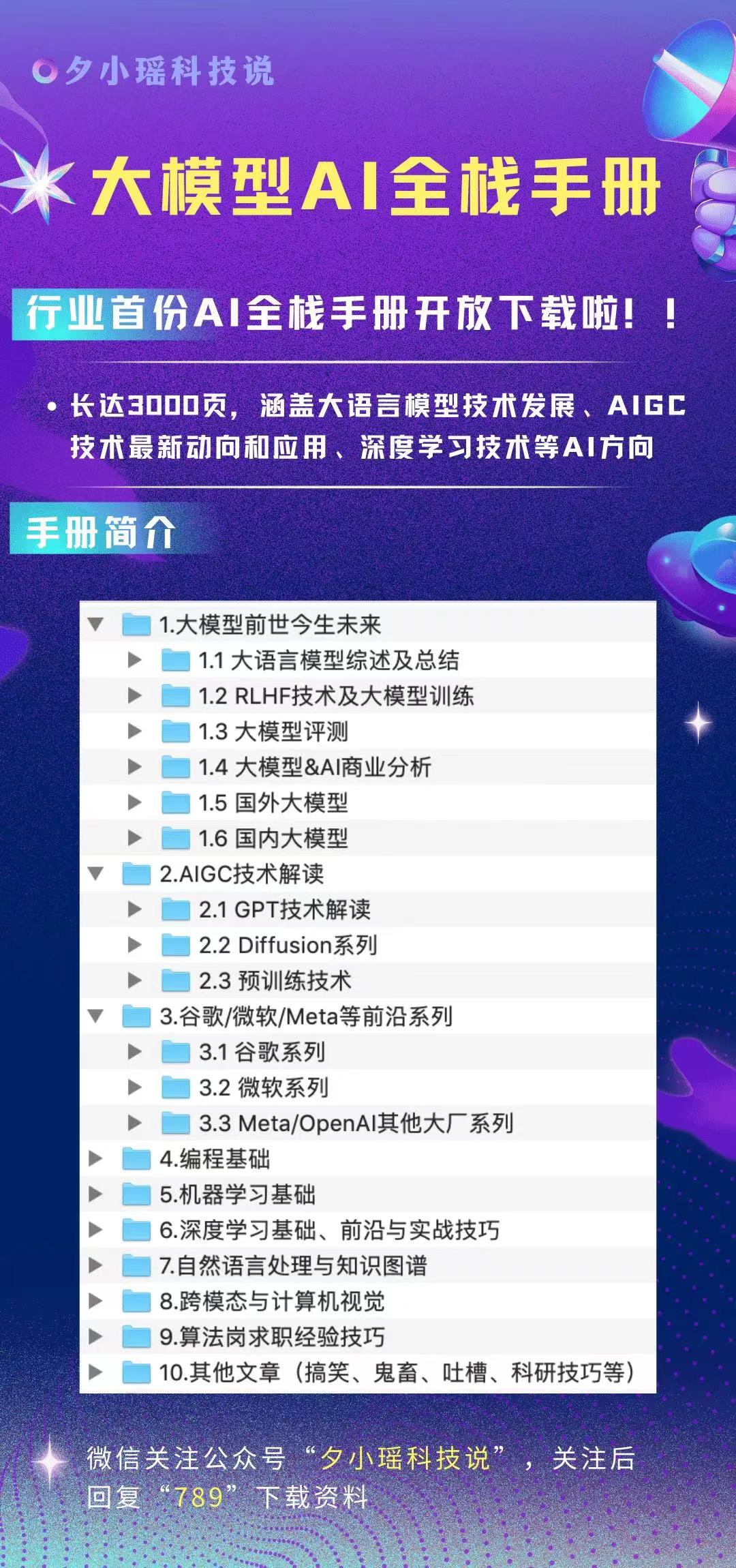 夕小瑶科技说

大模型AI全栈手册

行业首份AI全栈手册开放下载啦！！

• 长达3000页，涵盖大语言模型技术发展、AIGC技术最新动向和应用、深度学习技术等AI方向

手册简介

1.大模型前世今生未来
1.1 大语言模型综述及总结
1.2 RLHF技术及大模型训练
1.3 大模型评测
1.4 大模型&AI商业分析
1.5 国外大模型
1.6 国内大模型
2.AIGC技术解读
2.1 GPT技术解读
2.2 Diffusion系列
2.3 预训练技术
3.谷歌/微软/Meta等前沿系列
3.1 谷歌系列
3.2 微软系列
3.3 Meta/OpenAI其他大厂系列
4.编程基础
5.机器学习基础
6.深度学习基础、前沿与实战技巧
7.自然语言处理与知识图谱
8.跨模态与计算机视觉
9.算法岗求职经验技巧
10.其他文章（搞笑、鬼畜、吐槽、科研技巧等）

微信关注公众号“夕小瑶科技说”，关注后回复“789”下载资料